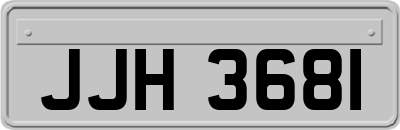 JJH 3681